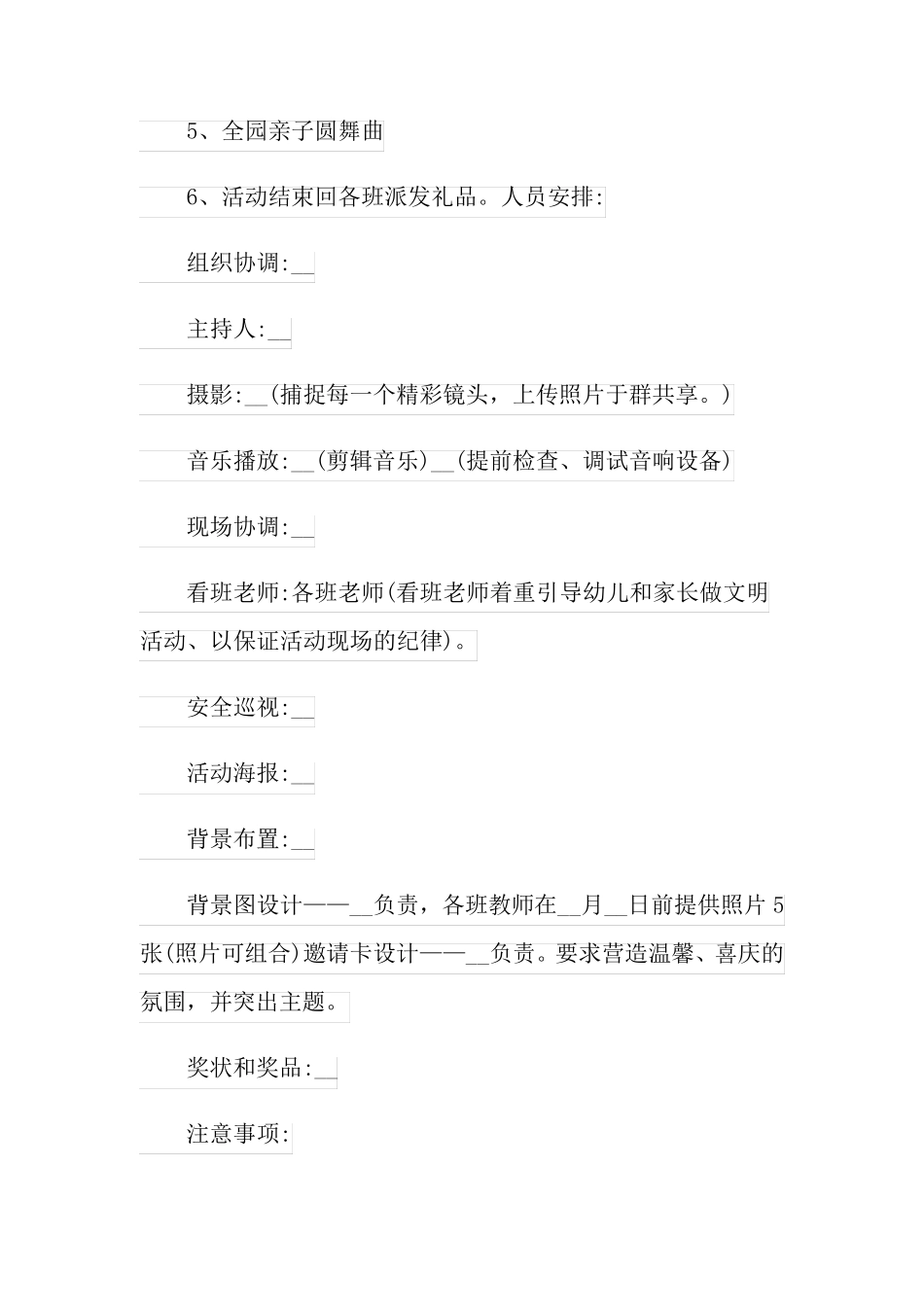 5、全园亲子圆舞曲

6、活动结束回各班派发礼品。人员安排:

组织协调:__

主持人:__

摄影:__(捕捉每一个精彩镜头，上传照片于群共享。)

音乐播放:__(剪辑音乐)__(提前检查、调试音响设备)

现场协调:__

看班老师:各班老师(看班老师着重引导幼儿和家长做文明活动、以保证活动现场的纪律)。

安全巡视:__

活动海报:__

背景布置:__

背景图设计——__负责，各班教师在__月__日前提供照片5张(照片可组合)邀请卡设计——__负责。要求营造温馨、喜庆的氛围，并突出主题。

奖状和奖品:__

注意事项: